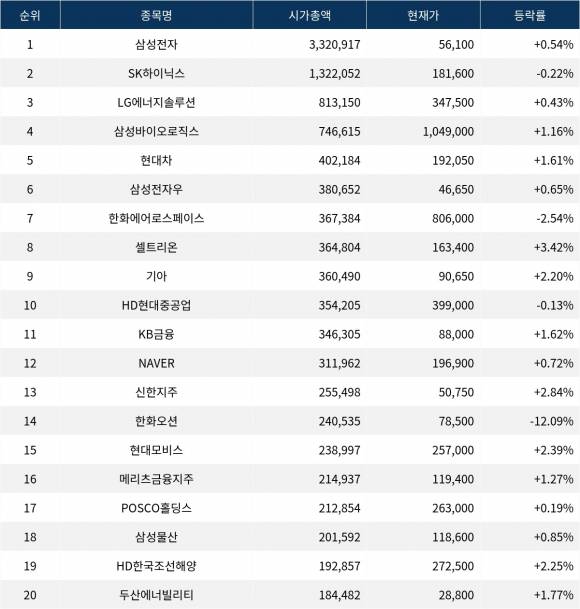 | 순위 | 종목명 | 시가총액 | 현재가 | 등락률 |
|---|---|---|---|---|
| 1 | 삼성전자 | 3,320,917 | 56,100 | +0.54% |
| 2 | SK하이닉스 | 1,322,052 | 181,600 | -0.22% |
| 3 | LG에너지솔루션 | 813,150 | 347,500 | +0.43% |
| 4 | 삼성바이오로직스 | 746,615 | 1,049,000 | +1.16% |
| 5 | 현대차 | 402,184 | 192,050 | +1.61% |
| 6 | 삼성전자우 | 380,652 | 46,650 | +0.65% |
| 7 | 한화에어로스페이스 | 367,384 | 806,000 | -2.54% |
| 8 | 셀트리온 | 364,804 | 163,400 | +3.42% |
| 9 | 기아 | 360,490 | 90,650 | +2.20% |
| 10 | HD현대중공업 | 354,205 | 399,000 | -0.13% |
| 11 | KB금융 | 346,305 | 88,000 | +1.62% |
| 12 | NAVER | 311,962 | 196,900 | +0.72% |
| 13 | 신한지주 | 255,498 | 50,750 | +2.84% |
| 14 | 한화오션 | 240,535 | 78,500 | -12.09% |
| 15 | 현대모비스 | 238,997 | 257,000 | +2.39% |
| 16 | 메리츠금융지주 | 214,937 | 119,400 | +1.27% |
| 17 | POSCO홀딩스 | 212,854 | 263,000 | +0.19% |
| 18 | 삼성물산 | 201,592 | 118,600 | +0.85% |
| 19 | HD한국조선해양 | 192,857 | 272,500 | +2.25% |
| 20 | 두산에너빌리티 | 184,482 | 28,800 | +1.77% |